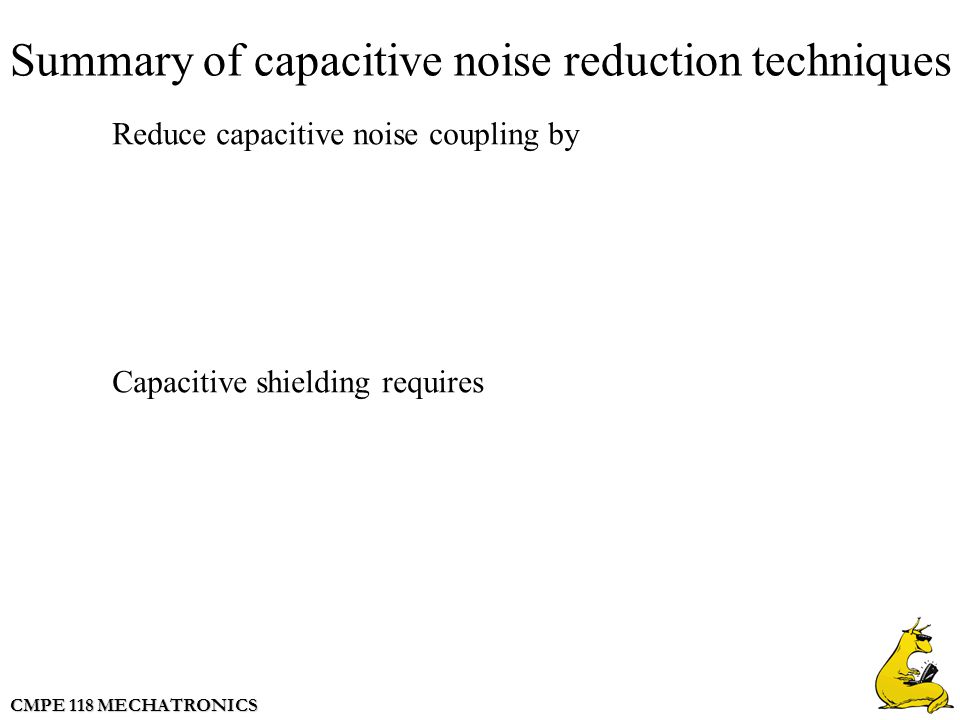 Summary of capacitive noise reduction techniques

Reduce capacitive noise coupling by

Capacitive shielding requires

CMPE 118 MECHATRONICS